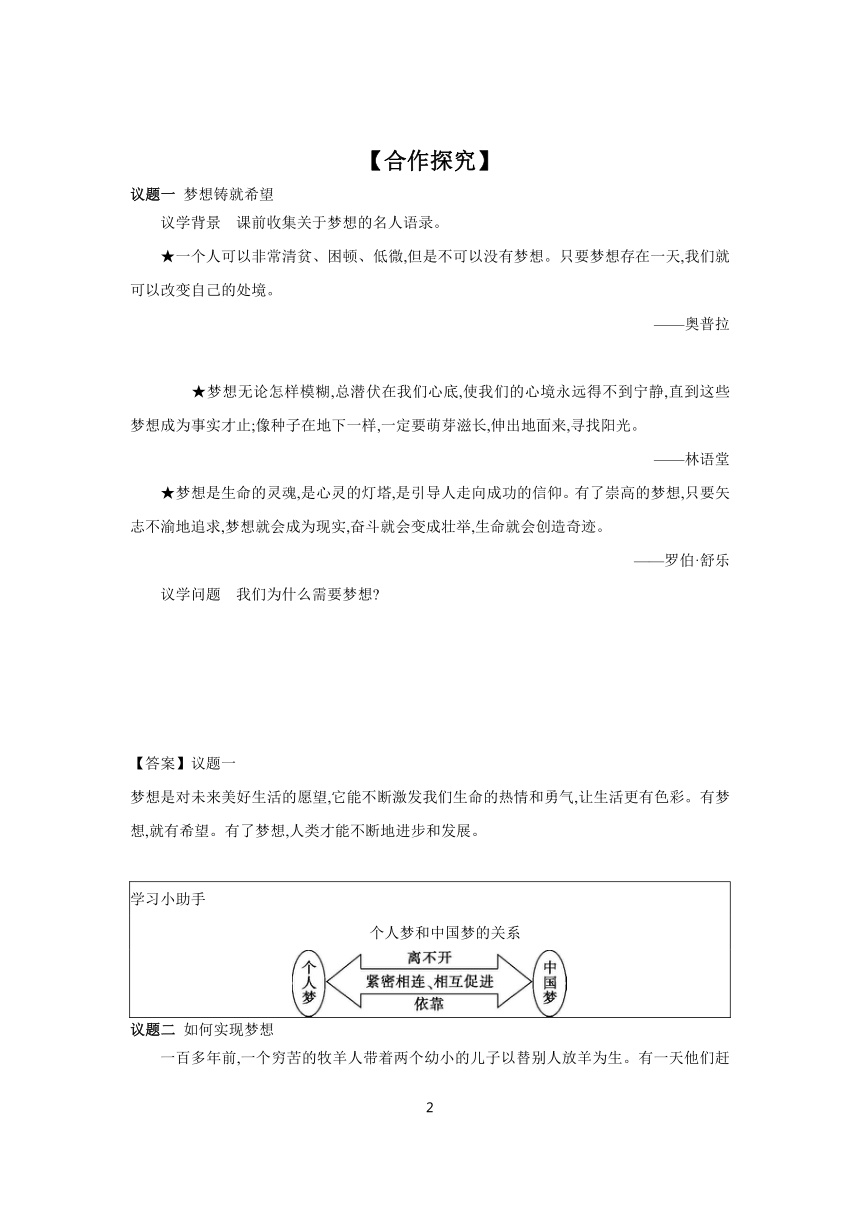 【合作探究】

议题一 梦想铸就希望

议学背景 课前收集关于梦想的名人语录。

★一个人可以非常清贫、困顿、低微,但是不可以没有梦想。只要梦想存在一天,我们就可以改变自己的处境。

——奥普拉

★梦想无论怎样模糊,总潜伏在我们心底,使我们的心境永远得不到宁静,直到这些梦想成为事实才止;像种子在地下一样,一定要萌芽滋长,伸出地面来,寻找阳光。

——林语堂

★梦想是生命的灵魂,是心灵的灯塔,是引导人走向成功的信仰。有了崇高的梦想,只要矢志不渝地追求,梦想就会成为现实,奋斗就会变成壮举,生命就会创造奇迹。

——罗伯·舒乐

议学问题 我们为什么需要梦想?

【答案】议题一

梦想是对未来美好生活的愿望,它能不断激发我们生命的热情和勇气,让生活更有色彩。有梦想,就有希望。有了梦想,人类才能不断地进步和发展。

学习小助手

个人梦和中国梦的关系

个人梦

离不开

紧密相连、相互促进

依靠

中国梦

议题二 如何实现梦想

一百多年前,一个穷苦的牧羊人带着两个幼小的儿子以替别人放羊为生。有一天他们赶

2